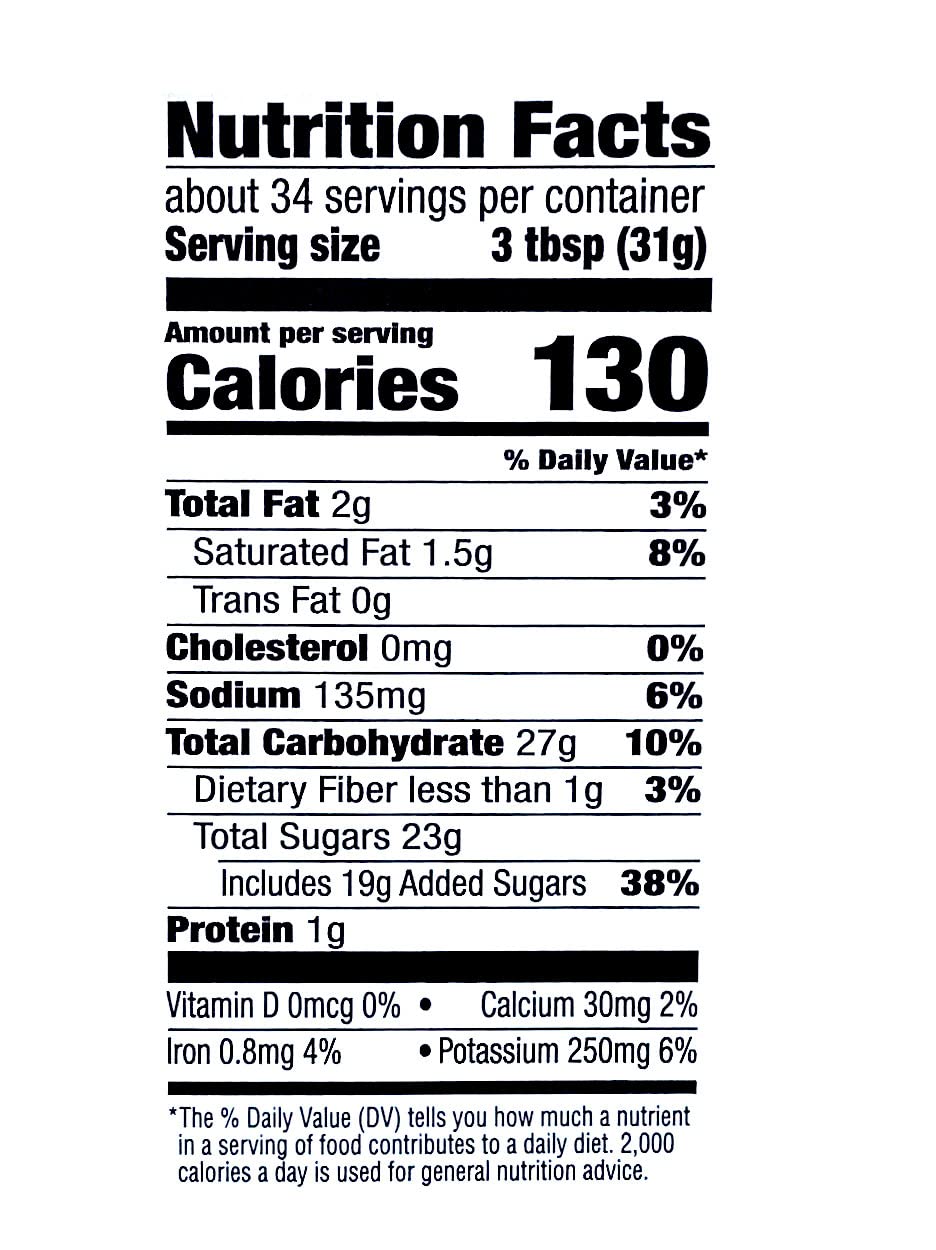 Nutrition Facts

about 34 servings per container
Serving size 3 tbsp (31g)

Amount per serving
Calories 130

% Daily Value*

Total Fat 2g 3%
Saturated Fat 1.5g 8%
Trans Fat 0g
Cholesterol 0mg 0%
Sodium 135mg 6%
Total Carbohydrate 27g 10%
Dietary Fiber less than 1g 3%
Total Sugars 23g
Includes 19g Added Sugars 38%
Protein 1g

Vitamin D 0mcg 0% • Calcium 30mg 2%
Iron 0.8mg 4% • Potassium 250mg 6%

*The % Daily Value (DV) tells you how much a nutrient in a serving of food contributes to a daily diet. 2,000 calories a day is used for general nutrition advice.